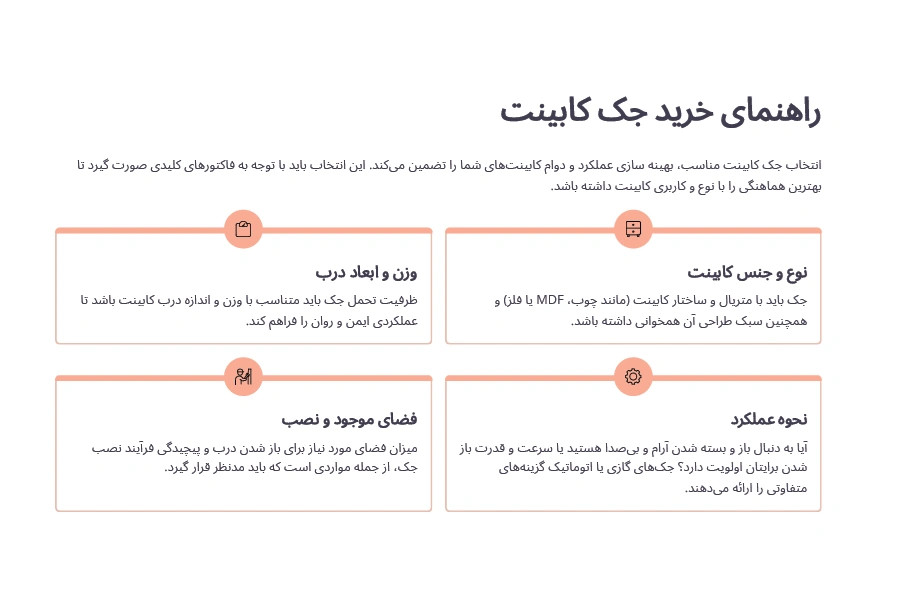 راهنمای خرید جک کابینت

انتخاب جک کابینت مناسب، بهینه سازی عملکرد و دوام کابینت‌های شما را تضمین می‌کند. این انتخاب باید با توجه به فاکتورهای کلیدی صورت گیرد تا بهترین هماهنگی را با نوع و کاربری کابینت داشته باشد.

نوع و جنس کابینت

جک باید با متریال و ساختار کابینت (مانند چوب، MDF یا فلز) و همچنین سبک طراحی آن همخوانی داشته باشد.

وزن و ابعاد درب

ظرفیت تحمل جک باید متناسب با وزن و اندازه درب کابینت باشد تا عملکردی ایمن و روان را فراهم کند.

نحوه عملکرد

آیا به دنبال باز و بسته شدن آرام و بی‌صدا هستید یا سرعت و قدرت باز شدن برایتان اولویت دارد؟ جک‌های گازی یا اتوماتیک گزینه‌های متفاوتی را ارائه می‌دهند.

فضای موجود و نصب

میزان فضای مورد نیاز برای باز شدن درب و پیچیدگی فرآیند نصب جک، از جمله مواردی است که باید مدنظر قرار گیرد.